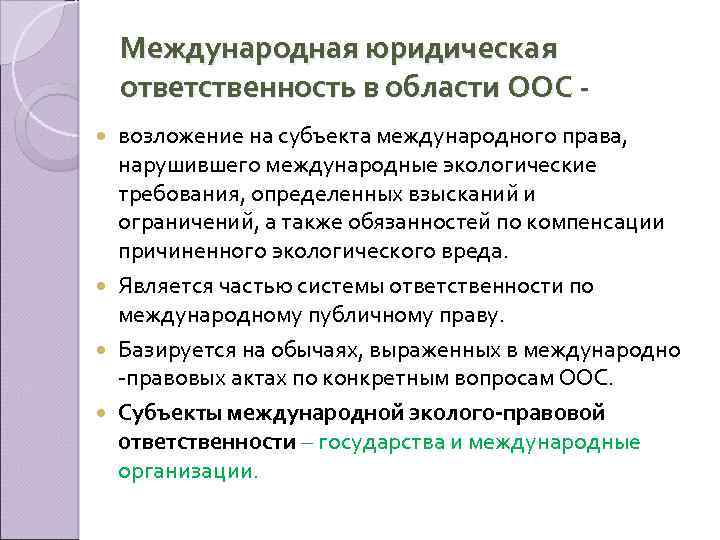 Международная юридическая ответственность в области ООС -

возложение на субъекта международного права, нарушившего международные экологические требования, определенных взысканий и ограничений, а также обязанностей по компенсации причиненного экологического вреда.

Является частью системы ответственности по международному публичному праву.

Базируется на обычаях, выраженных в международно -правовых актах по конкретным вопросам ООС.

Субъекты международной эколого-правовой ответственности – государства и международные организации.